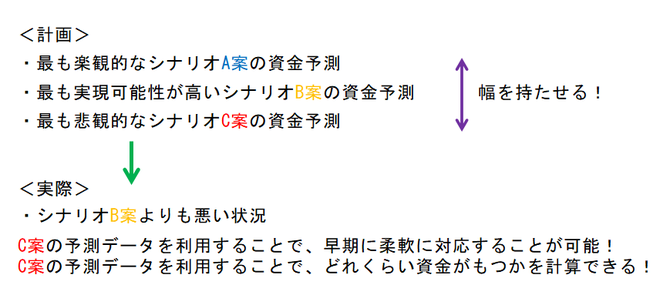 ＜計画＞

・最も楽観的なシナリオA案の資金予測
・最も実現可能性が高いシナリオB案の資金予測
・最も悲観的なシナリオC案の資金予測

幅を持たせる！

＜実際＞

・シナリオB案よりも悪い状況

C案の予測データを利用することで、早期に柔軟に対応することが可能！
C案の予測データを利用することで、どれくらい資金がもつかを計算できる！